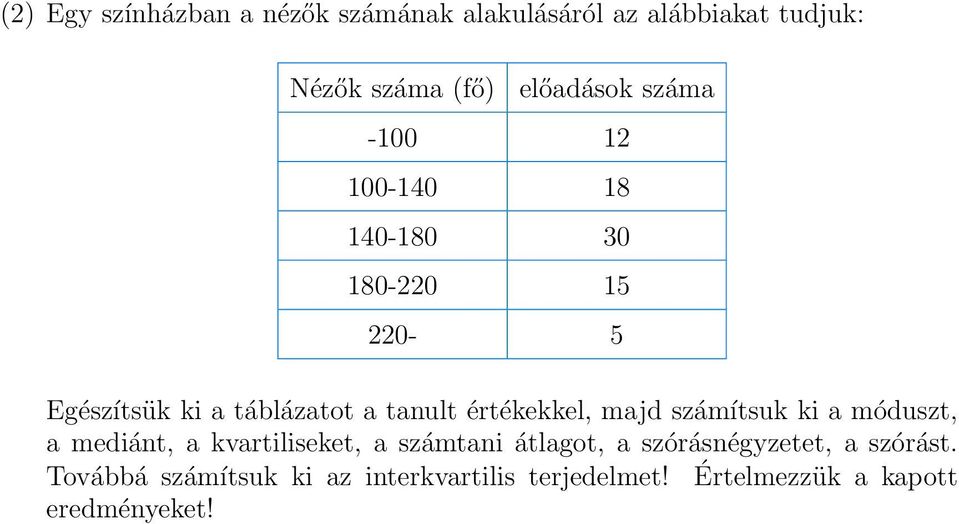 (2) Egy színházban a nézők számának alakulásáról az alábbiakat tudjuk:

| Nézők száma (fő) | előadások száma |
|---|---|
| -100 | 12 |
| 100-140 | 18 |
| 140-180 | 30 |
| 180-220 | 15 |
| 220- | 5 |

Egészítsük ki a táblázatot a tanult értékekkel, majd számítsuk ki a móduszt, a mediánt, a kvartiliseket, a számtani átlagot, a szórásnégyzetet, a szórást. Továbbá számítsuk ki az interkvartilis terjedelmet! Értelmezzük a kapott eredményeket!